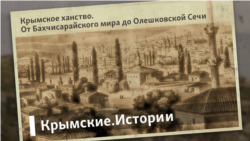 Крымское ханство.
От Бахчисарайского мира до Олешковской Сечи

Крымские.Истории